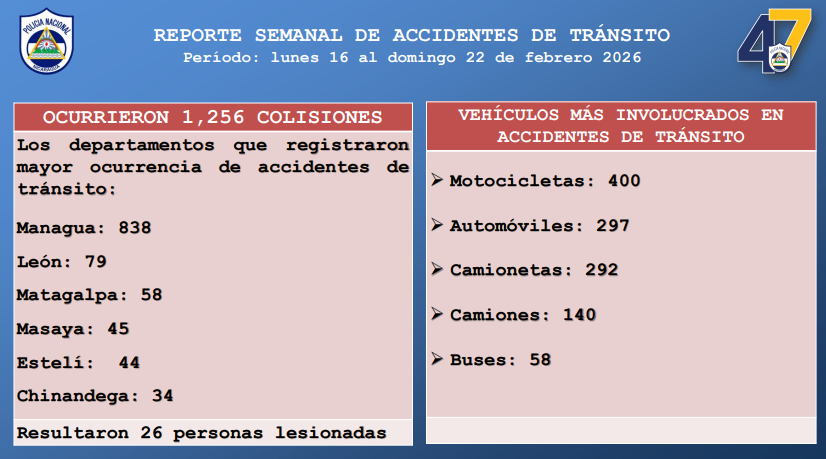 POLICIA NACIONAL

REPORTE SEMANAL DE ACCIDENTES DE TRÁNSITO
Período: lunes 16 al domingo 22 de febrero 2026

47

OCURRIERON 1,256 COLISIONES

Los departamentos que registraron mayor ocurrencia de accidentes de tránsito:

Managua: 838

León: 79

Matagalpa: 58

Masaya: 45

Estelí: 44

Chinandega: 34

Resultaron 26 personas lesionadas

VEHÍCULOS MÁS INVOLUCRADOS EN ACCIDENTES DE TRÁNSITO

➢ Motocicletas: 400

➢ Automóviles: 297

➢ Camionetas: 292

➢ Camiones: 140

➢ Buses: 58